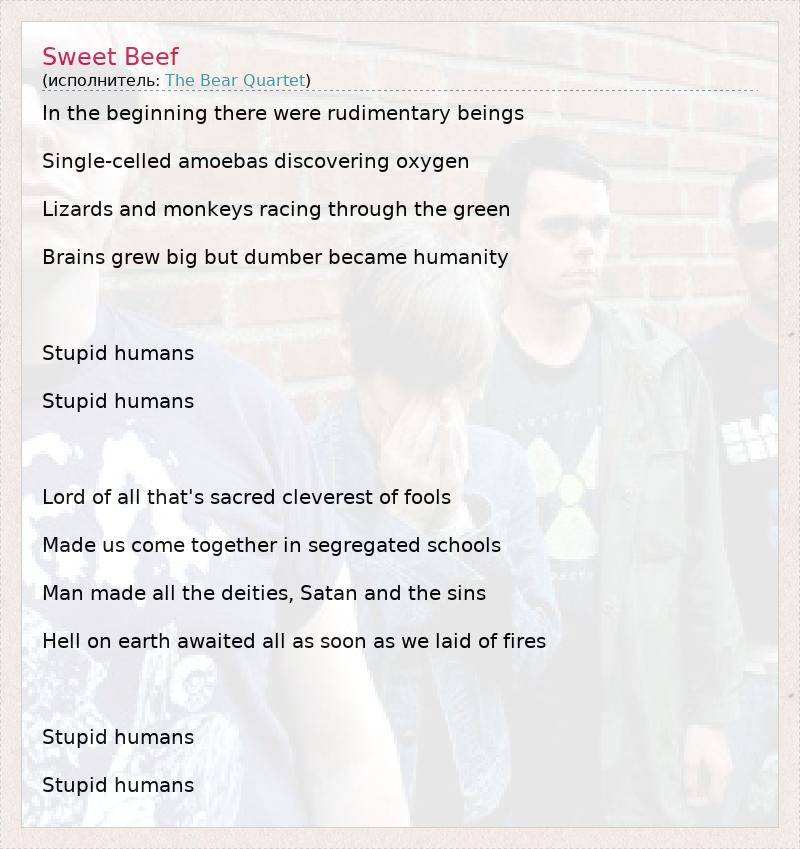 Sweet Beef
(исполнитель: The Bear Quartet)

In the beginning there were rudimentary beings

Single-celled amoebas discovering oxygen

Lizards and monkeys racing through the green

Brains grew big but dumber became humanity

Stupid humans

Stupid humans

Lord of all that's sacred cleverest of fools

Made us come together in segregated schools

Man made all the deities, Satan and the sins

Hell on earth awaited all as soon as we laid of fires

Stupid humans

Stupid humans